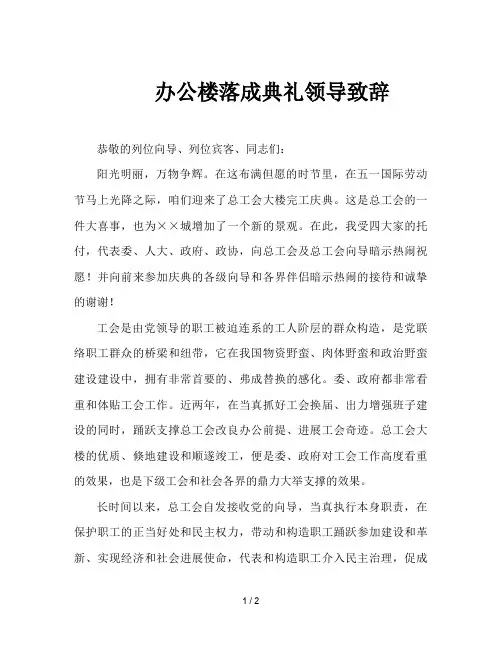 办公楼落成典礼领导致辞

恭敬的列位向导、列位宾客、同志们：

阳光明丽，万物争辉。在这布满但愿的时节里，在五一国际劳动节马上光降之际，咱们迎来了总工会大楼完工庆典。这是总工会的一件大喜事，也为××城增加了一个新的景观。在此，我受四大家的托付，代表委、人大、政府、政协，向总工会及总工会向导暗示热闹祝愿！并向前来参加庆典的各级向导和各界伴侣暗示热闹的接待和诚挚的谢谢！

工会是由党领导的职工被迫连系的工人阶层的群众构造，是党联络职工群众的桥梁和纽带，它在我国物资野蛮、肉体野蛮和政治野蛮建设建设中，拥有非常首要的、弗成替换的感化。委、政府都非常看重和体贴工会工作。近两年，在当真抓好工会换届、出力增强班子建设的同时，踊跃支撑总工会改良办公前提、进展工会奇迹。总工会大楼的优质、倏地建设和顺遂竣工，便是委、政府对工会工作高度看重的效果，也是下级工会和社会各界的鼎力大举支撑的效果。

长时间以来，总工会自发接收党的向导，当真执行本身职责，在保护职工的正当好处和民主权力，带动和构造职工踊跃参加建设和革新、实现经济和社会进展使命，代表和构造职工介入民主治理，促成

1 / 2